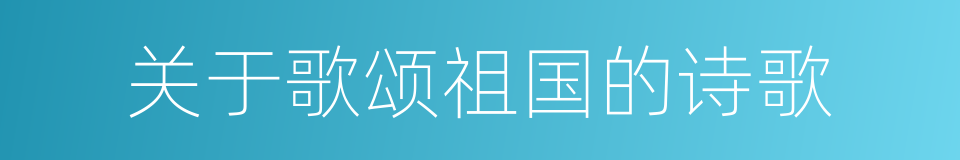 关于歌颂祖国的诗歌